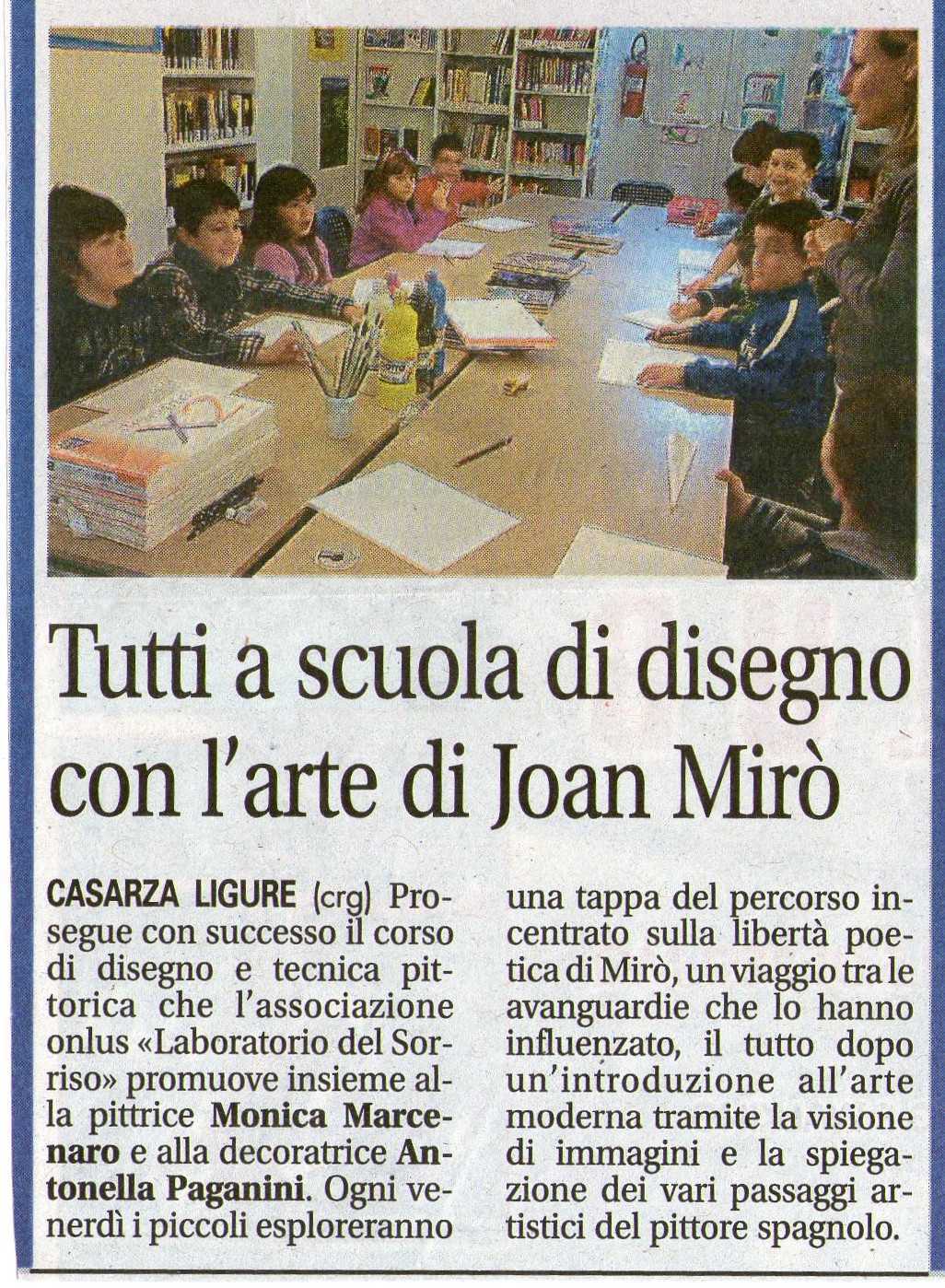 Tutti a scuola di disegno con l'arte di Joan Mirò

CASARZA LIGURE (crg) Prosegue con successo il corso di disegno e tecnica pittorica che l'associazione onlus «Laboratorio del Sorriso» promuove insieme alla pittrice Monica Marcenaro e alla decoratrice Antonella Paganini. Ogni venerdì i piccoli esploreranno una tappa del percorso incentrato sulla libertà poetica di Mirò, un viaggio tra le avanguardie che lo hanno influenzato, il tutto dopo un'introduzione all'arte moderna tramite la visione di immagini e la spiegazione dei vari passaggi artistici del pittore spagnolo.